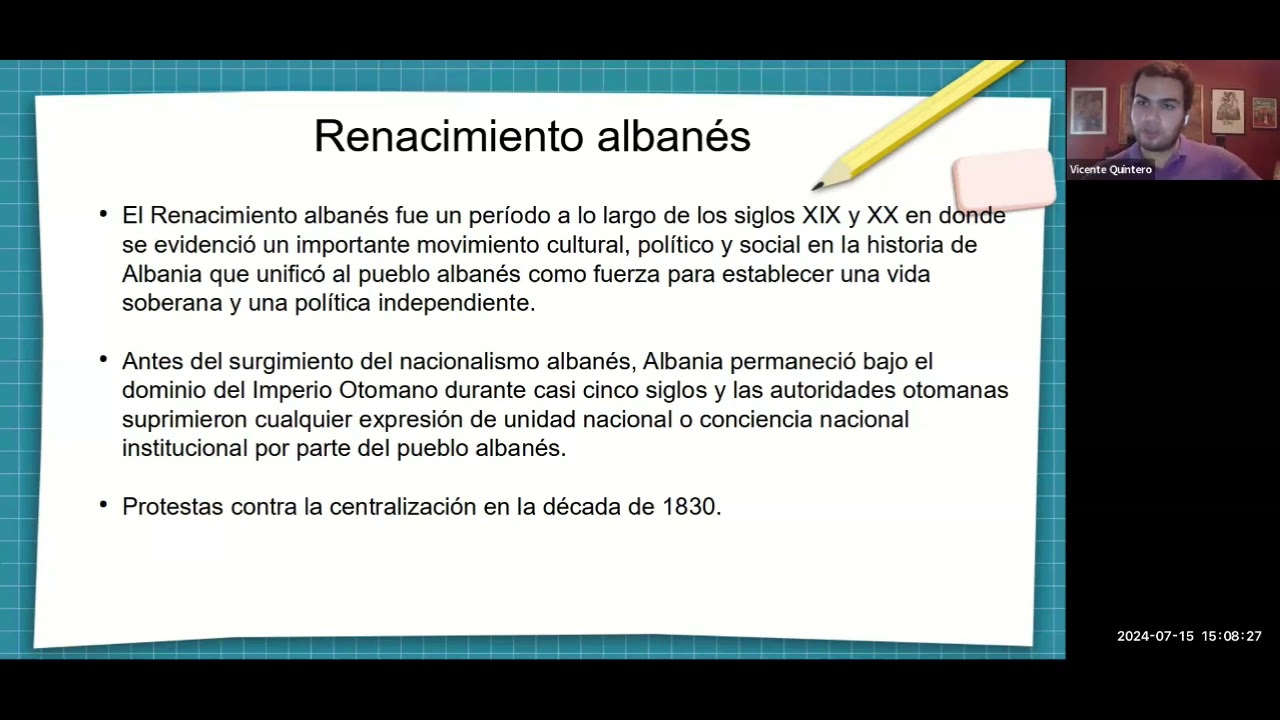 Renacimiento albanés

• El Renacimiento albanés fue un período a lo largo de los siglos XIX y XX en donde se evidenció un importante movimiento cultural, político y social en la historia de Albania que unificó al pueblo albanés como fuerza para establecer una vida soberana y una política independiente.

• Antes del surgimiento del nacionalismo albanés, Albania permaneció bajo el dominio del Imperio Otomano durante casi cinco siglos y las autoridades otomanas suprimieron cualquier expresión de unidad nacional o conciencia nacional institucional por parte del pueblo albanés.

• Protestas contra la centralización en la década de 1830.

Vicente Quintero

2024-07-15 15:08:27